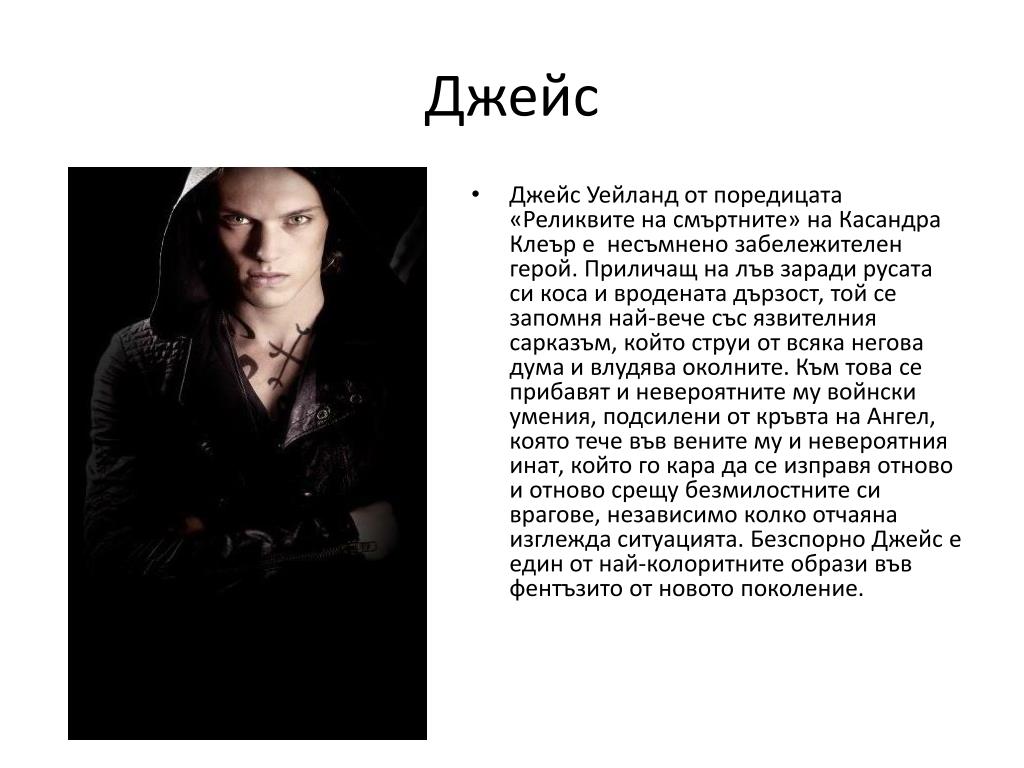 Джейс

• Джейс Уейланд от поредицата «Реликвите на смъртните» на Касандра Клеър е несъмнено забележителен герой. Приличащ на лъв заради русата си коса и вродената дързост, той се запомня най-вече със язвителния сарказъм, който струи от всяка негова дума и влудява околните. Към това се прибавят и невероятните му войнски умения, подсилени от кръвта на Ангел, която тече във вените му и невероятния инат, който го кара да се изправя отново и отново срещу безмилостните си врагове, независимо колко отчаяна изглежда ситуацията. Безспорно Джейс е един от най-колоритните образи във фентъзито от новото поколение.